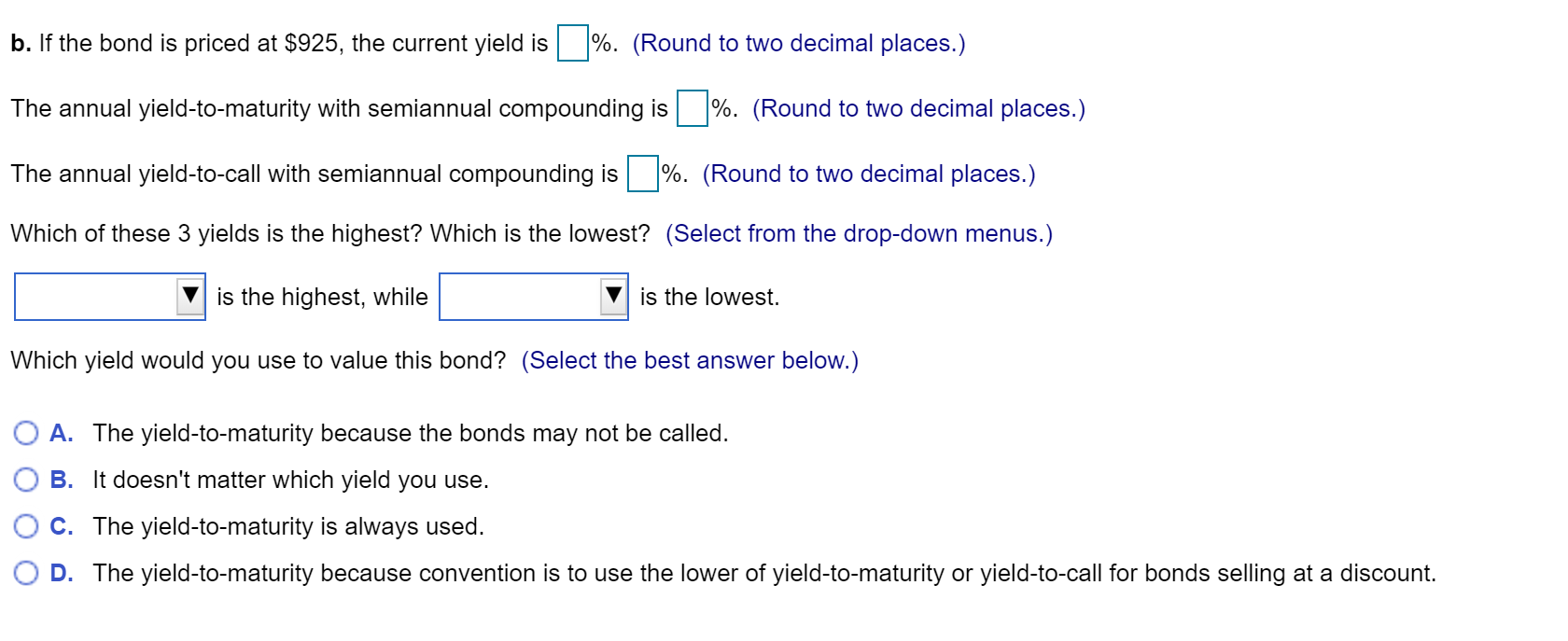 b. If the bond is priced at \$925, the current yield is %. (Round to two decimal places.)

The annual yield-to-maturity with semiannual compounding is %. (Round to two decimal places.)

The annual yield-to-call with semiannual compounding is %. (Round to two decimal places.)

Which of these 3 yields is the highest? Which is the lowest? (Select from the drop-down menus.)

is the highest, while is the lowest.

Which yield would you use to value this bond? (Select the best answer below.)

A. The yield-to-maturity because the bonds may not be called.

B. It doesn't matter which yield you use.

C. The yield-to-maturity is always used.

D. The yield-to-maturity because convention is to use the lower of yield-to-maturity or yield-to-call for bonds selling at a discount.